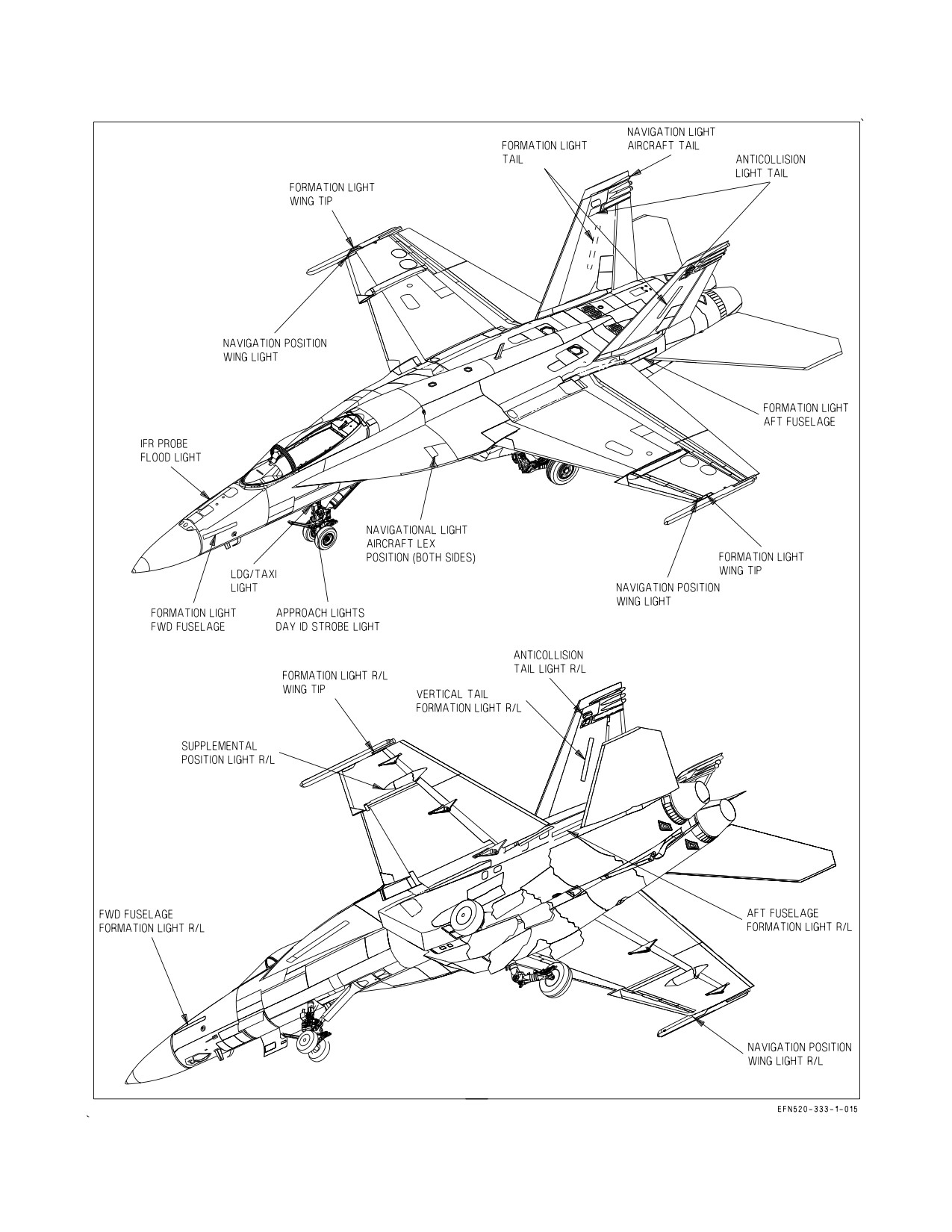 NAVIGATION LIGHT
AIRCRAFT TAIL

FORMATION LIGHT
TAIL

ANTICOLLISION
LIGHT TAIL

FORMATION LIGHT
WING TIP

NAVIGATION POSITION
WING LIGHT

FORMATION LIGHT
AFT FUSELAGE

IFR PROBE
FLOOD LIGHT

NAVIGATIONAL LIGHT
AIRCRAFT LEX
POSITION (BOTH SIDES)

FORMATION LIGHT
WING TIP

LDG/TAXI
LIGHT

NAVIGATION POSITION
WING LIGHT

FORMATION LIGHT
FWD FUSELAGE

APPROACH LIGHTS
DAY ID STROBE LIGHT

ANTICOLLISION
TAIL LIGHT R/L

FORMATION LIGHT R/L
WING TIP

VERTICAL TAIL
FORMATION LIGHT R/L

SUPPLEMENTAL
POSITION LIGHT R/L

FWD FUSELAGE
FORMATION LIGHT R/L

AFT FUSELAGE
FORMATION LIGHT R/L

NAVIGATION POSITION
WING LIGHT R/L

EFN520-333-1-015